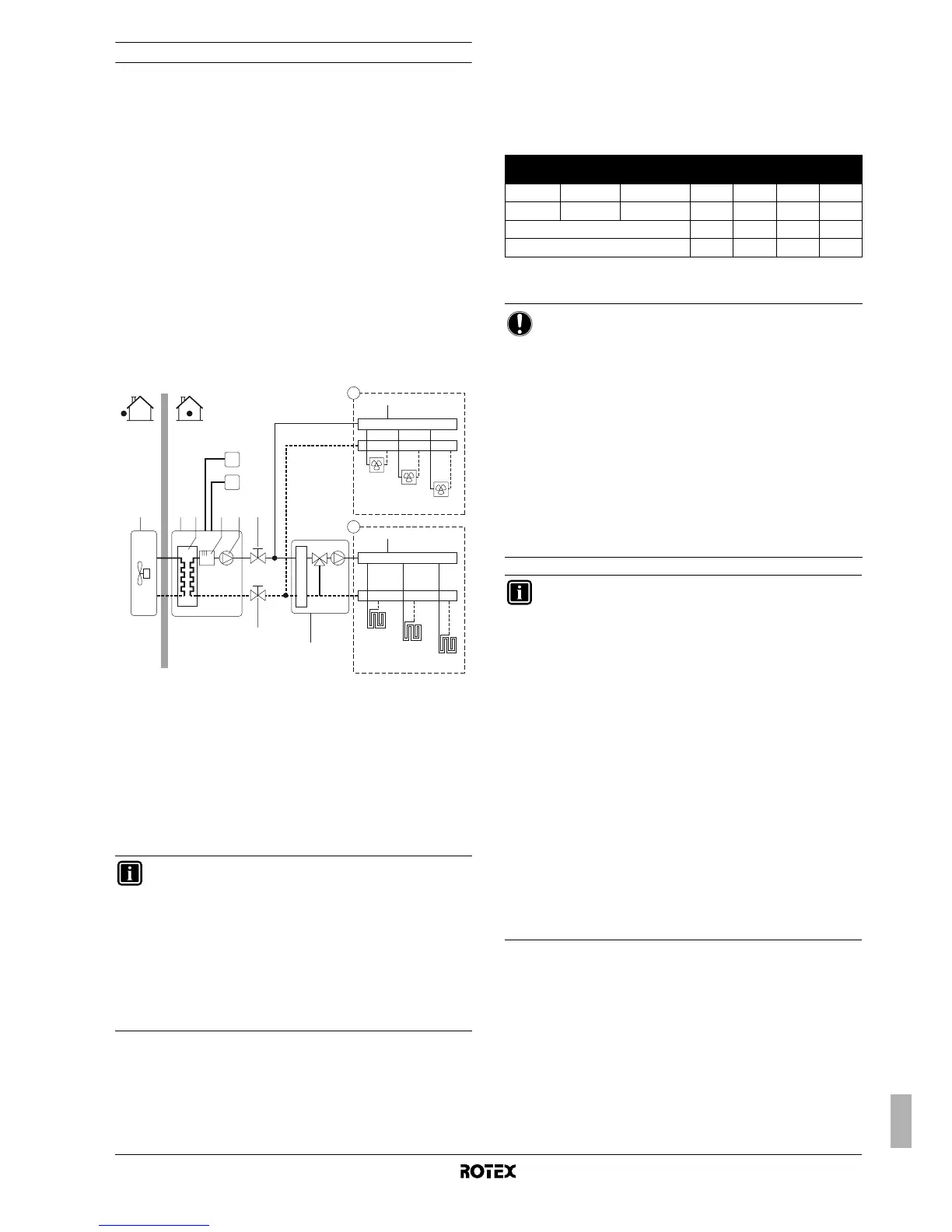 ROTEX